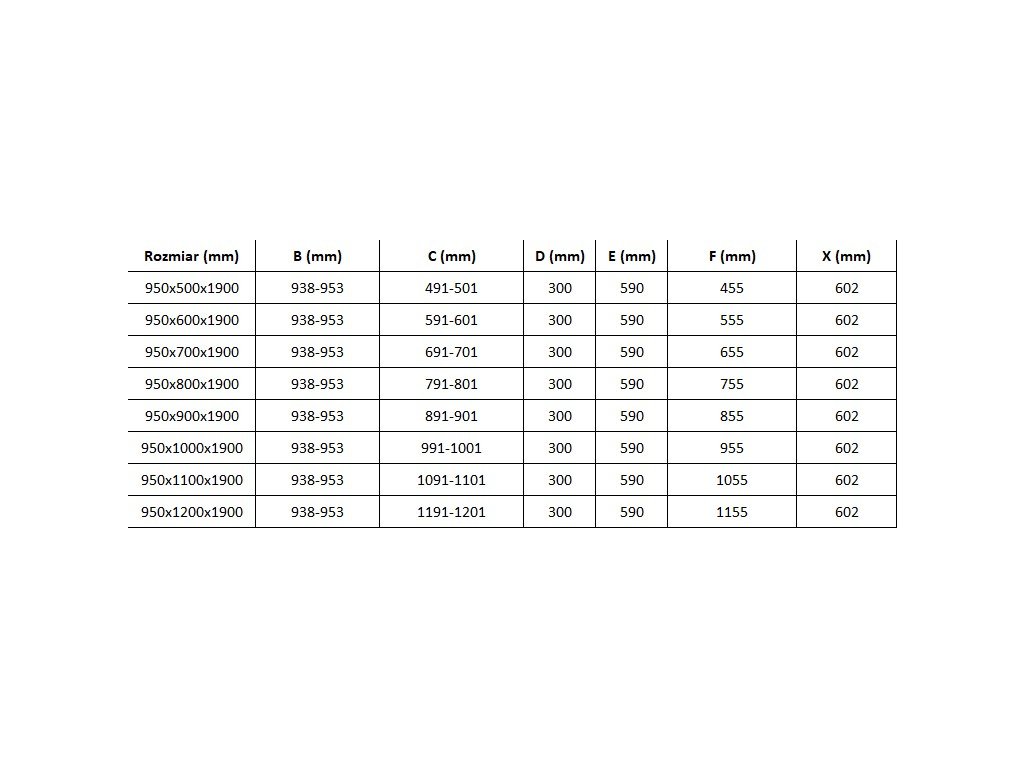 | Rozmiar (mm) | B (mm) | C (mm) | D (mm) | E (mm) | F (mm) | X (mm) |
|---|---|---|---|---|---|---|
| 950x500x1900 | 938-953 | 491-501 | 300 | 590 | 455 | 602 |
| 950x600x1900 | 938-953 | 591-601 | 300 | 590 | 555 | 602 |
| 950x700x1900 | 938-953 | 691-701 | 300 | 590 | 655 | 602 |
| 950x800x1900 | 938-953 | 791-801 | 300 | 590 | 755 | 602 |
| 950x900x1900 | 938-953 | 891-901 | 300 | 590 | 855 | 602 |
| 950x1000x1900 | 938-953 | 991-1001 | 300 | 590 | 955 | 602 |
| 950x1100x1900 | 938-953 | 1091-1101 | 300 | 590 | 1055 | 602 |
| 950x1200x1900 | 938-953 | 1191-1201 | 300 | 590 | 1155 | 602 |